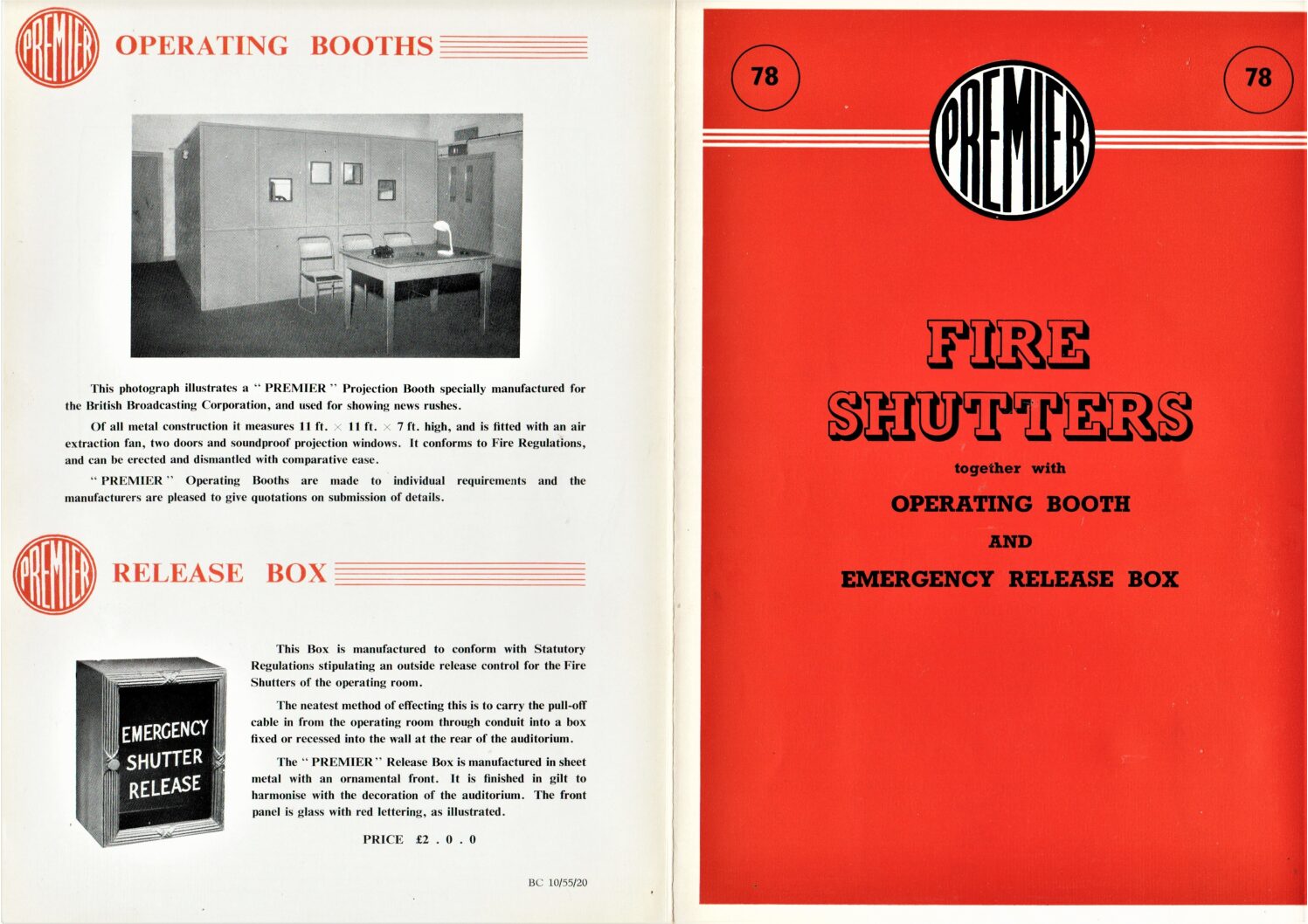 PREMIER OPERATING BOOTHS

This photograph illustrates a " PREMIER " Projection Booth specially manufactured for the British Broadcasting Corporation, and used for showing news rushes.

Of all metal construction it measures 11 ft. × 11 ft. × 7 ft. high, and is fitted with an air extraction fan, two doors and soundproof projection windows. It conforms to Fire Regulations, and can be erected and dismantled with comparative ease.

" PREMIER " Operating Booths are made to individual requirements and the manufacturers are pleased to give quotations on submission of details.

PREMIER RELEASE BOX

EMERGENCY SHUTTER RELEASE

This Box is manufactured to conform with Statutory Regulations stipulating an outside release control for the Fire Shutters of the operating room.

The neatest method of effecting this is to carry the pull-off cable in from the operating room through conduit into a box fixed or recessed into the wall at the rear of the auditorium.

The " PREMIER " Release Box is manufactured in sheet metal with an ornamental front. It is finished in gilt to harmonise with the decoration of the auditorium. The front panel is glass with red lettering, as illustrated.

PRICE £2 . 0 . 0

BC 10/55/20

78

PREMIER

78

FIRE SHUTTERS

together with

OPERATING BOOTH

AND

EMERGENCY RELEASE BOX